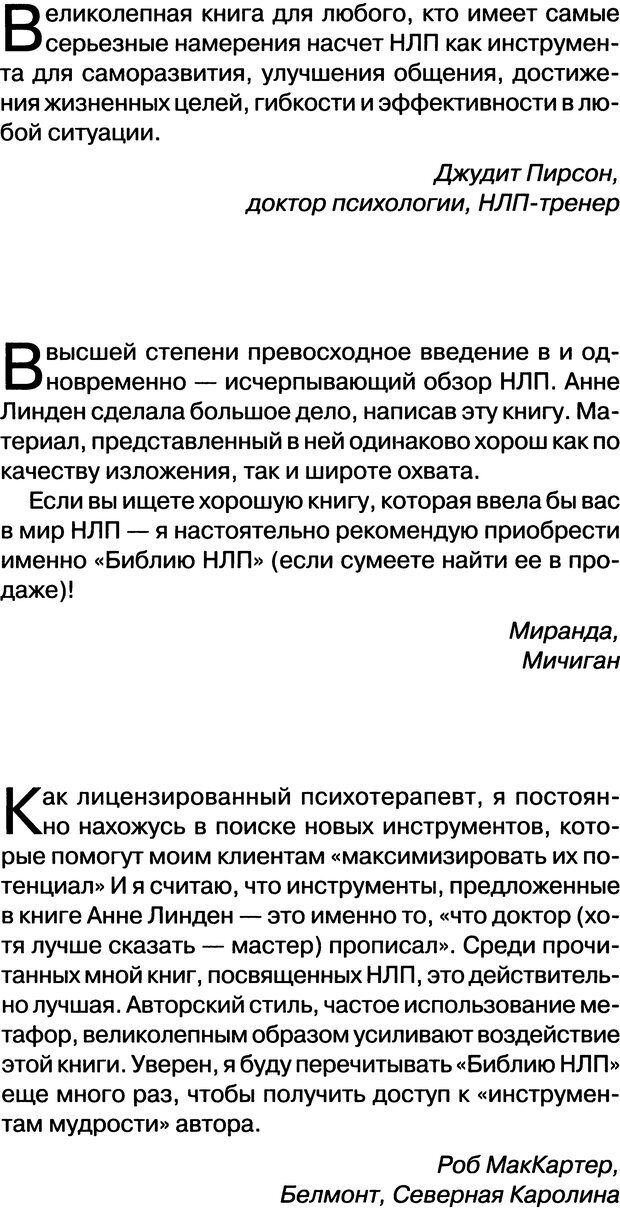 Великолепная книга для любого, кто имеет самые серьезные намерения насчет НЛП как инструмента для саморазвития, улучшения общения, достижения жизненных целей, гибкости и эффективности в любой ситуации.

Джудит Пирсон,
доктор психологии, НЛП-тренер

В высшей степени превосходное введение в и одновременно — исчерпывающий обзор НЛП. Анне Линден сделала большое дело, написав эту книгу. Материал, представленный в ней одинаково хорош как по качеству изложения, так и широте охвата.

Если вы ищете хорошую книгу, которая ввела бы вас в мир НЛП — я настоятельно рекомендую приобрести именно «Библию НЛП» (если сумеете найти ее в продаже)!

Миранда,
Мичиган

Как лицензированный психотерапевт, я постоянно нахожусь в поиске новых инструментов, которые помогут моим клиентам «максимизировать их потенциал» И я считаю, что инструменты, предложенные в книге Анне Линден — это именно то, «что доктор (хотя лучше сказать — мастер) прописал». Среди прочитанных мной книг, посвященных НЛП, это действительно лучшая. Авторский стиль, частое использование метафор, великолепным образом усиливают воздействие этой книги. Уверен, я буду перечитывать «Библию НЛП» еще много раз, чтобы получить доступ к «инструментам мудрости» автора.

Роб МакКартер,
Белмонт, Северная Каролина